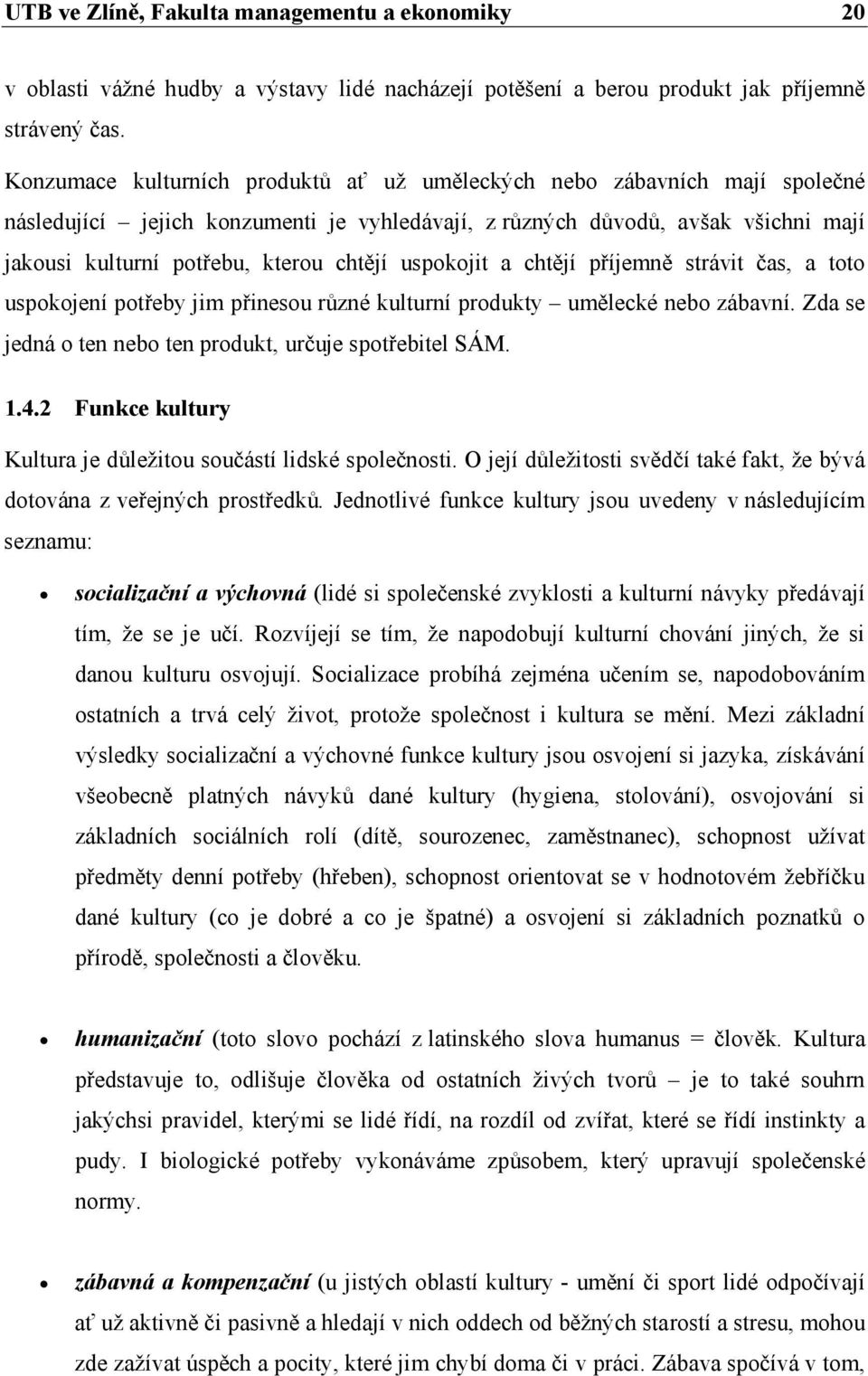 UTB ve Zlíně, Fakulta managementu a ekonomiky 20

v oblasti vážné hudby a výstavy lidé nacházejí potěšení a berou produkt jak příjemně strávený čas.

Konzumace kulturních produktů ať už uměleckých nebo zábavních mají společné následující – jejich konzumenti je vyhledávají, z různých důvodů, avšak všichni mají jakousi kulturní potřebu, kterou chtějí uspokojit a chtějí příjemně strávit čas, a toto uspokojení potřeby jim přinesou různé kulturní produkty – umělecké nebo zábavní. Zda se jedná o ten nebo ten produkt, určuje spotřebitel SÁM.

1.4.2 Funkce kultury

Kultura je důležitou součástí lidské společnosti. O její důležitosti svědčí také fakt, že bývá dotována z veřejných prostředků. Jednotlivé funkce kultury jsou uvedeny v následujícím seznamu:

• socializační a výchovná (lidé si společenské zvyklosti a kulturní návyky předávají tím, že se je učí. Rozvíjejí se tím, že napodobují kulturní chování jiných, že si danou kulturu osvojují. Socializace probíhá zejména učením se, napodobováním ostatních a trvá celý život, protože společnost i kultura se mění. Mezi základní výsledky socializační a výchovné funkce kultury jsou osvojení si jazyka, získávání všeobecně platných návyků dané kultury (hygiena, stolování), osvojování si základních sociálních rolí (dítě, sourozenec, zaměstnanec), schopnost užívat předměty denní potřeby (hřeben), schopnost orientovat se v hodnotovém žebříčku dané kultury (co je dobré a co je špatné) a osvojení si základních poznatků o přírodě, společnosti a člověku.

• humanizační (toto slovo pochází z latinského slova humanus = člověk. Kultura představuje to, odlišuje člověka od ostatních živých tvorů – je to také souhrn jakýchsi pravidel, kterými se lidé řídí, na rozdíl od zvířat, které se řídí instinkty a pudy. I biologické potřeby vykonáváme způsobem, který upravují společenské normy.

• zábavná a kompenzační (u jistých oblastí kultury - umění či sport lidé odpočívají ať už aktivně či pasivně a hledají v nich oddech od běžných starostí a stresu, mohou zde zažívat úspěch a pocity, které jim chybí doma či v práci. Zábava spočívá v tom,